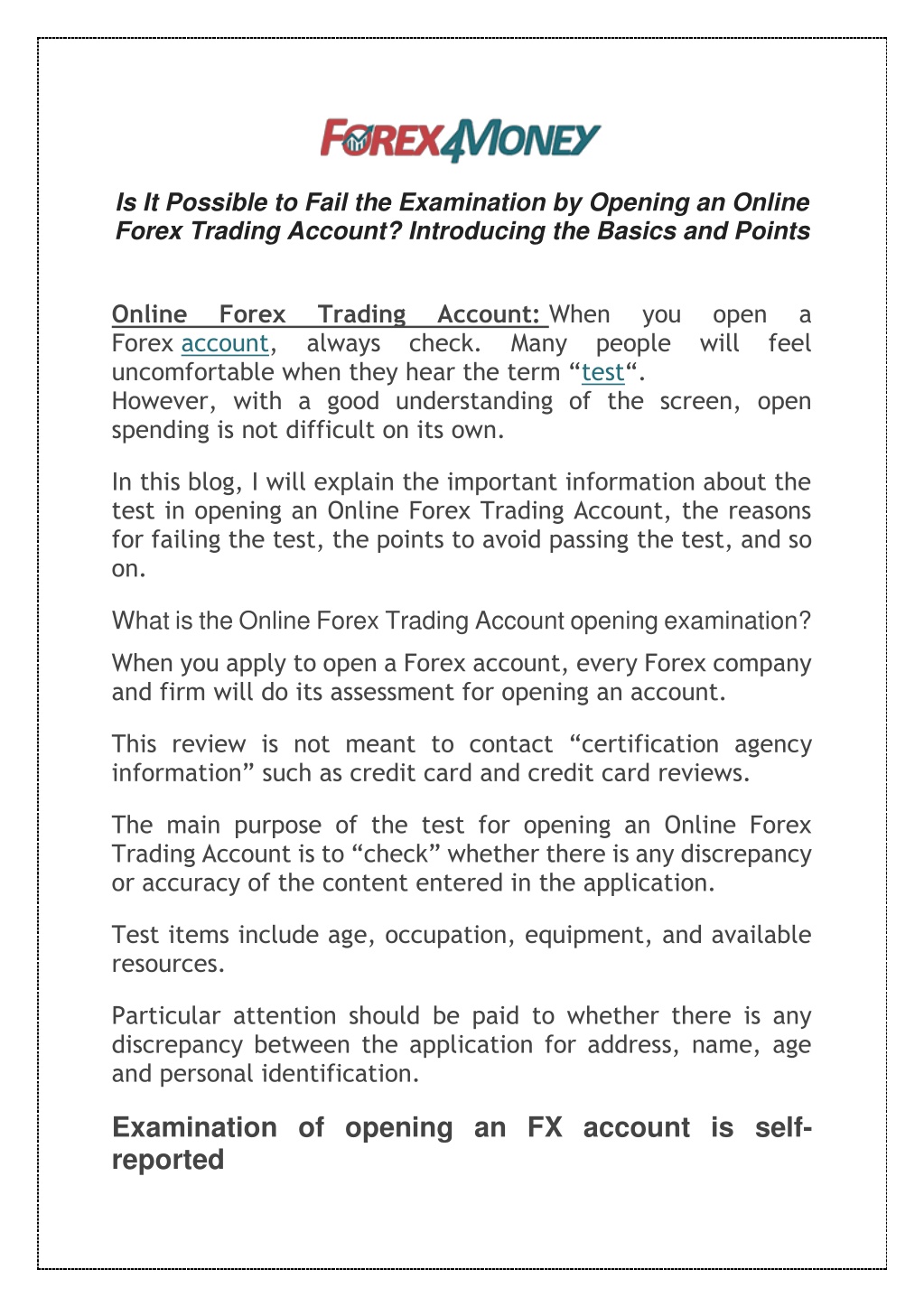 FOREX4MONEY

Is It Possible to Fail the Examination by Opening an Online Forex Trading Account? Introducing the Basics and Points

Online Forex Trading Account: When you open a Forex account, always check. Many people will feel uncomfortable when they hear the term “test“.
However, with a good understanding of the screen, open spending is not difficult on its own.

In this blog, I will explain the important information about the test in opening an Online Forex Trading Account, the reasons for failing the test, the points to avoid passing the test, and so on.

What is the Online Forex Trading Account opening examination?

When you apply to open a Forex account, every Forex company and firm will do its assessment for opening an account.

This review is not meant to contact “certification agency information” such as credit card and credit card reviews.

The main purpose of the test for opening an Online Forex Trading Account is to “check” whether there is any discrepancy or accuracy of the content entered in the application.

Test items include age, occupation, equipment, and available resources.

Particular attention should be paid to whether there is any discrepancy between the application for address, name, age and personal identification.

Examination of opening an FX account is self-reported